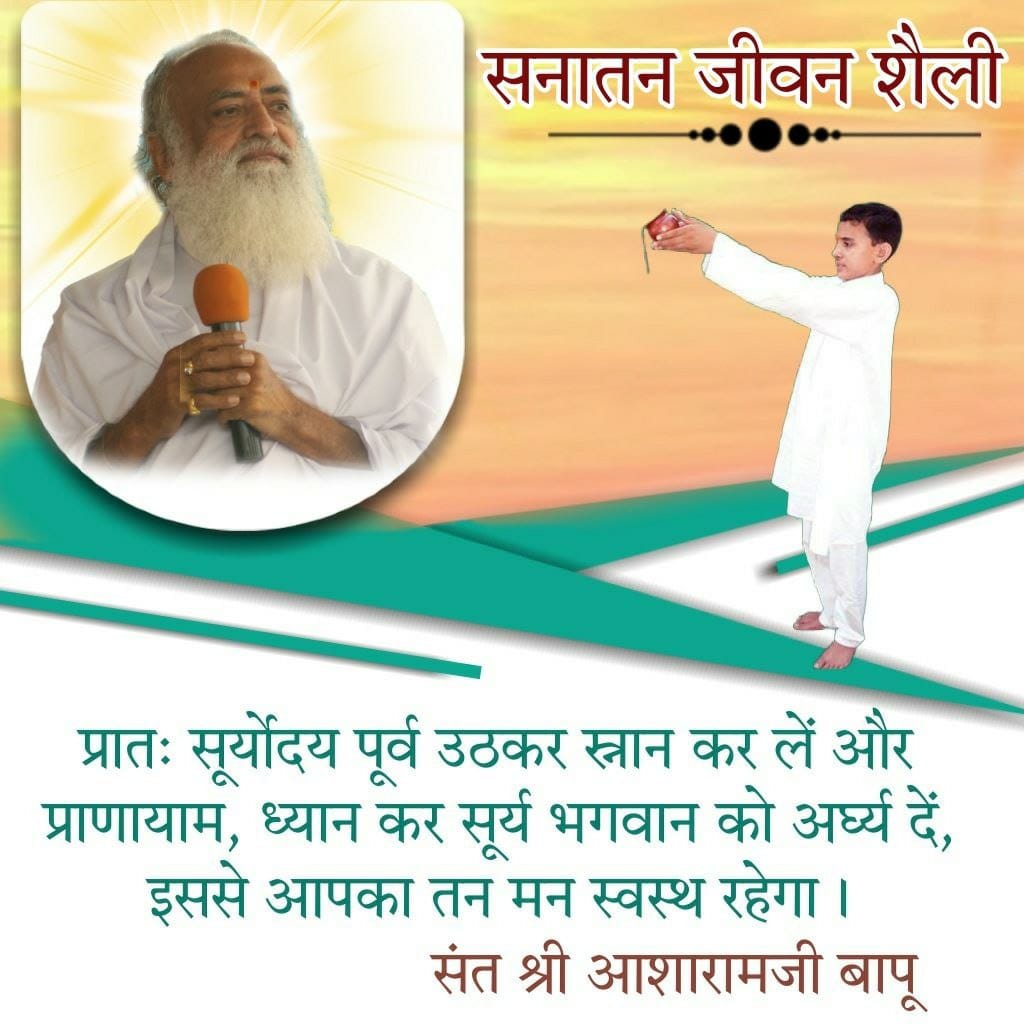 सनातन जीवन शैली

प्रातः सूर्योदय पूर्व उठकर स्नान कर लें और प्राणायाम, ध्यान कर सूर्य भगवान को अर्घ्य दें, इससे आपका तन मन स्वस्थ रहेगा ।

संत श्री आशारामजी बापू